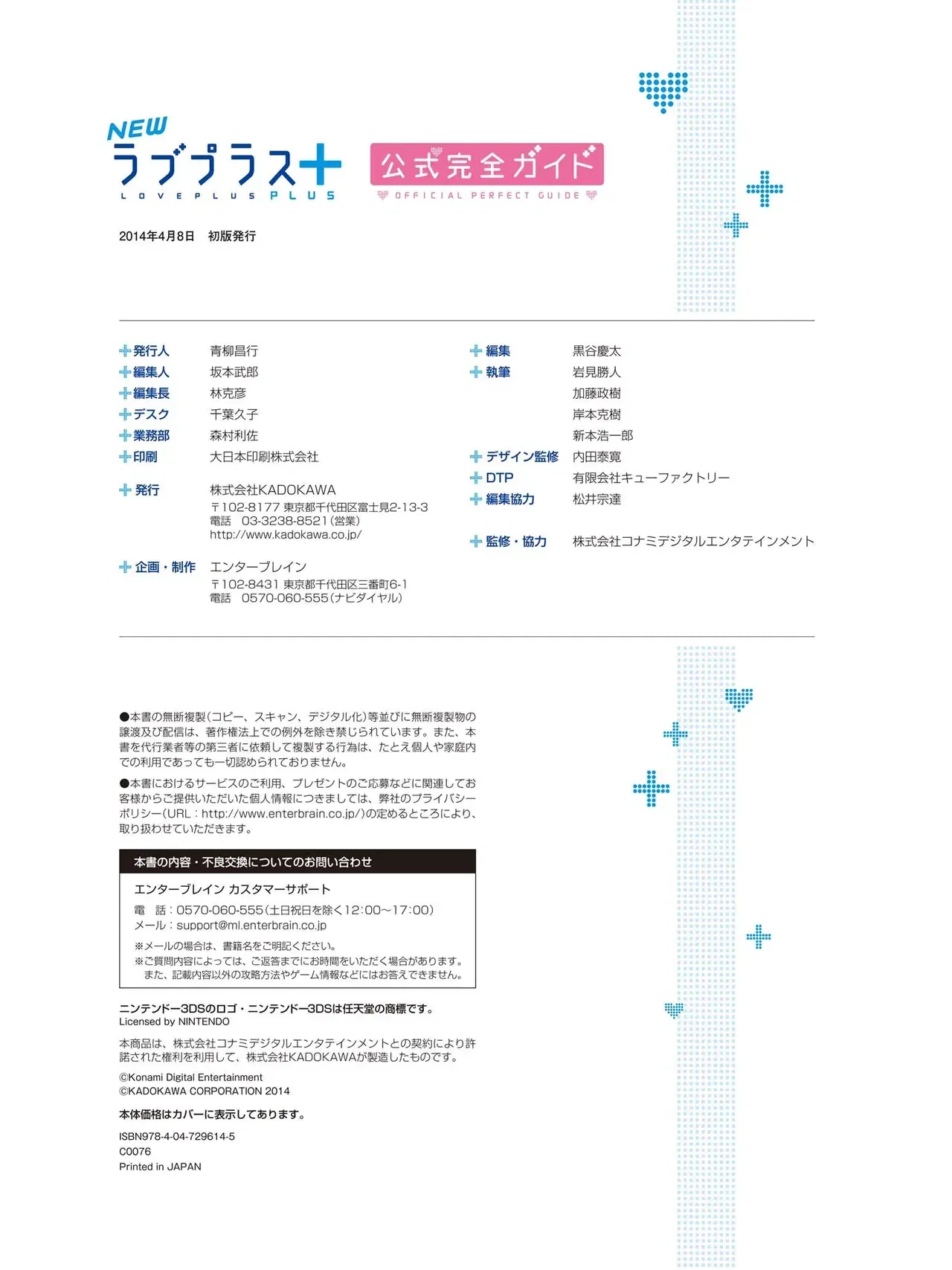 NEW
ラブプラス+
LOVEPLUS PLUS

公式完全ガイド
OFFICIAL PERFECT GUIDE

2014年4月8日 初版発行

発行人 青柳昌行
編集人 坂本武郎
編集長 林克彦
デスク 千葉久子
業務部 森村利佐
印刷 大日本印刷株式会社
発行 株式会社KADOKAWA
〒102-8177 東京都千代田区富士見2-13-3
電話 03-3238-8521(営業)
http://www.kadokawa.co.jp/
企画・制作 エンターブレイン
〒102-8431 東京都千代田区三番町6-1
電話 0570-060-555(ナビダイヤル)

編集 黒谷慶太
執筆 岩見勝人
加藤政樹
岸本克樹
新本浩一郎
デザイン監修 内田泰寛
DTP 有限会社キューファクトリー
編集協力 松井宗達
監修・協力 株式会社コナミデジタルエンタテインメント

●本書の無断複製(コピー、スキャン、デジタル化)等並びに無断複製物の譲渡及び配信は、著作権法上での例外を除き禁じられています。また、本書を代行業者等の第三者に依頼して複製する行為は、たとえ個人や家庭内での利用であっても一切認められておりません。

●本書におけるサービスのご利用、プレゼントのご応募などに関連してお客様からご提供いただいた個人情報につきましては、弊社のプライバシーポリシー(URL:http://www.enterbrain.co.jp/)の定めるところにより、取り扱わせていただきます。

本書の内容・不良交換についてのお問い合わせ

エンターブレイン カスタマーサポート
電 話:0570-060-555(土日祝日を除く12:00~17:00)
メール:support@ml.enterbrain.co.jp
※メールの場合は、書籍名をご明記ください。
※ご質問内容によっては、ご返答までにお時間をいただく場合があります。また、記載内容以外の攻略方法やゲーム情報などにはお答えできません。

ニンテンドー3DSのロゴ・ニンテンドー3DSは任天堂の商標です。
Licensed by NINTENDO

本商品は、株式会社コナミデジタルエンタテインメントとの契約により許諾された権利を利用して、株式会社KADOKAWAが製造したものです。

©Konami Digital Entertainment
©KADOKAWA CORPORATION 2014

本体価格はカバーに表示してあります。

ISBN978-4-04-729614-5
C0076
Printed in JAPAN